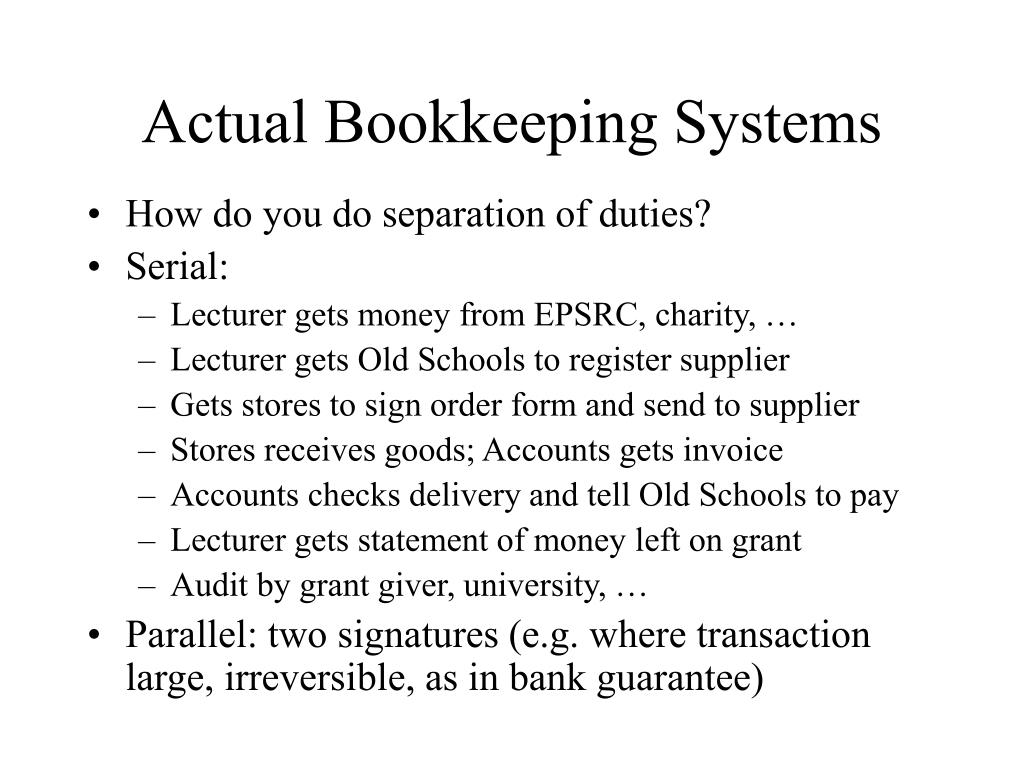 Actual Bookkeeping Systems

• How do you do separation of duties?
• Serial:
– Lecturer gets money from EPSRC, charity, …
– Lecturer gets Old Schools to register supplier
– Gets stores to sign order form and send to supplier
– Stores receives goods; Accounts gets invoice
– Accounts checks delivery and tell Old Schools to pay
– Lecturer gets statement of money left on grant
– Audit by grant giver, university, …
• Parallel: two signatures (e.g. where transaction large, irreversible, as in bank guarantee)